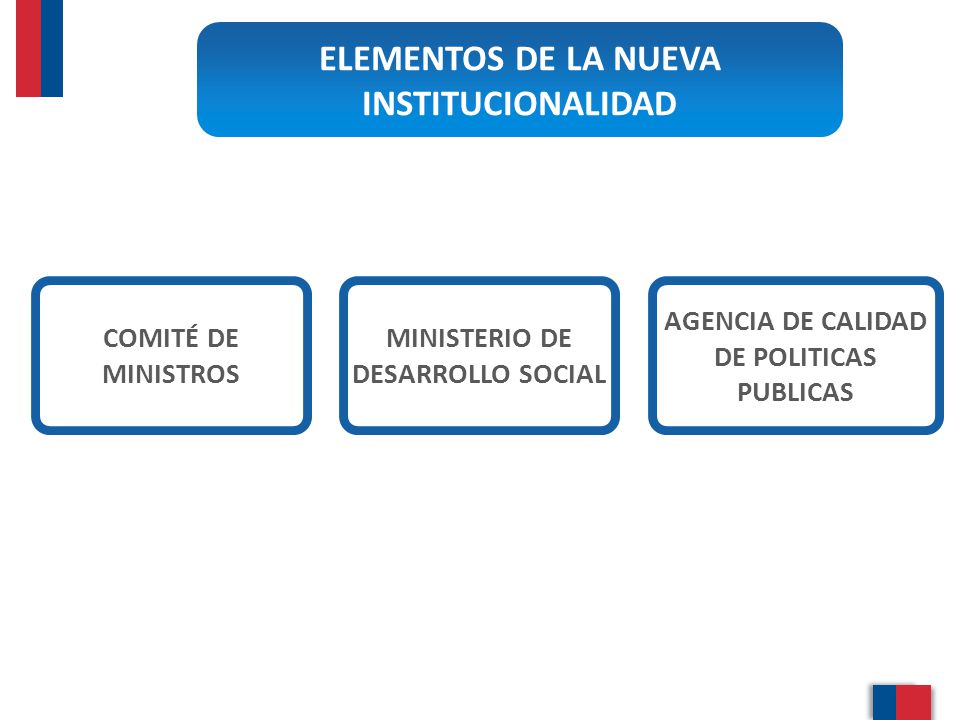 ELEMENTOS DE LA NUEVA INSTITUCIONALIDAD

COMITÉ DE MINISTROS

MINISTERIO DE DESARROLLO SOCIAL

AGENCIA DE CALIDAD DE POLITICAS PUBLICAS